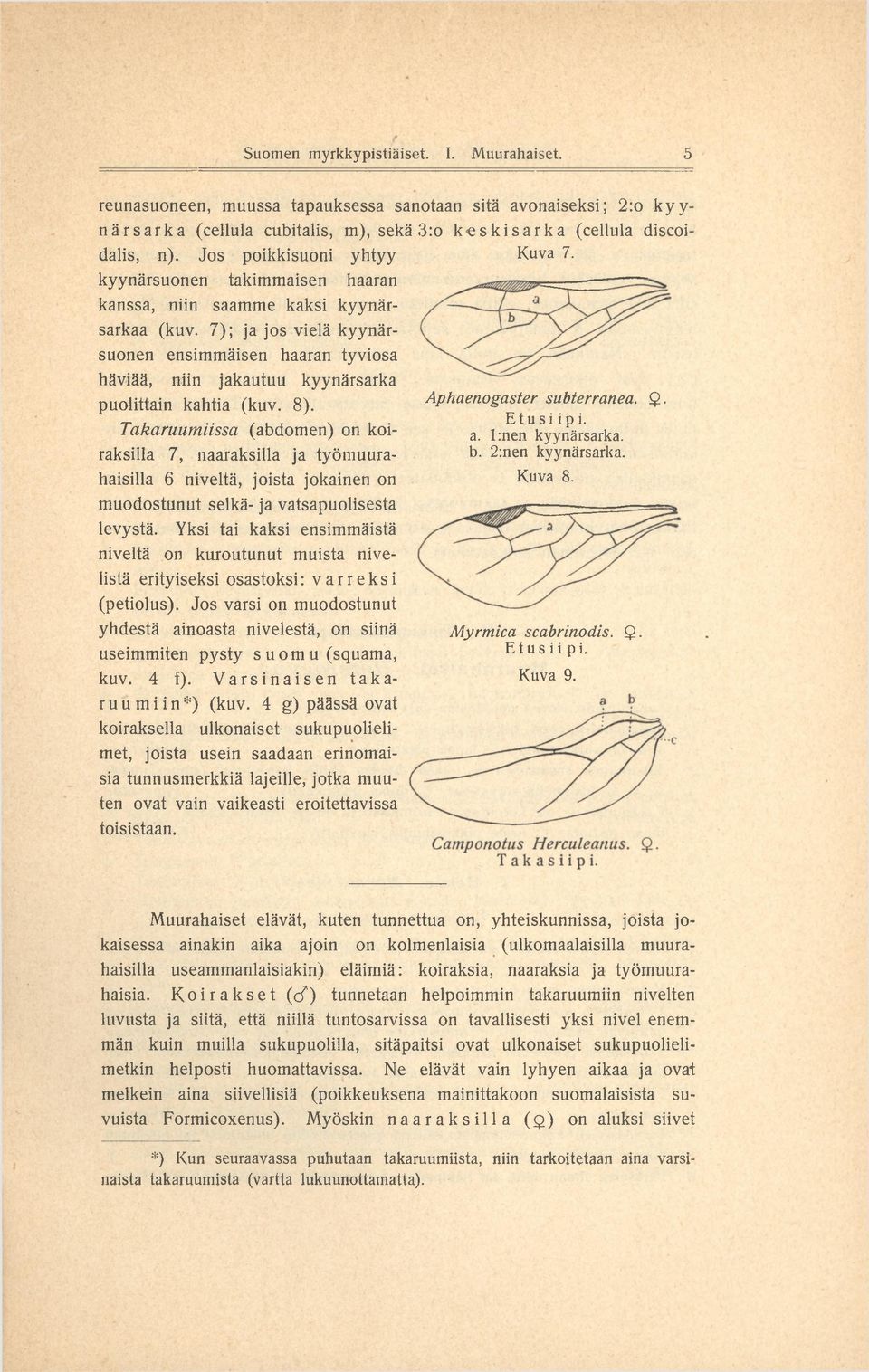 Suomen myrkkypistiäiset. I. Muurahaiset. 5

reunasuoneen, muussa tapauksessa sanotaan sitä avonaiseksi; 2:o kyynärsarka (cellula cubitalis, m), sekä 3:o keskisarka (cellula discoidalis, n). Jos poikkisuoni yhtyy kyynärsuonen takimmaisen haaran kanssa, niin saamme kaksi kyynärsarkaa (kuv. 7); ja jos vielä kyynärsuonen ensimmäisen haaran tyviosa häviää, niin jakautuu kyynärsarka puolittain kahtia (kuv. 8).

Takaruumiissa (abdomen) on koiraksilla 7, naaraksilla ja työmuurahaisilla 6 niveltä, joista jokainen on muodostunut selkä- ja vatsapuolisesta levystä. Yksi tai kaksi ensimmäistä niveltä on kuroutunut muista nivelistä erityiseksi osastoksi: varreksi (petiolus). Jos varsi on muodostunut yhdestä ainoasta nivelestä, on siinä useimmiten pysty suomu (squama, kuv. 4 f). Varsinaisen takaruumiin*) (kuv. 4 g) päässä ovat koiraksella ulkonaiset sukupuolielimet, joista usein saadaan erinomaisia tunnusmerkkiä lajeille, jotka muuten ovat vain vaikeasti eroitettavissa toisistaan.

Kuva 7.

a
b

Aphaenogaster subterranea. ♀.
Etusiipi.
a. 1:nen kyynärsarka.
b. 2:nen kyynärsarka.

Kuva 8.

a

Myrmica scabrinodis. ♀.
Etusiipi.

Kuva 9.

a b
c

Camponotus Herculeanus. ♀.
Takasiipi.

Muurahaiset elävät, kuten tunnettua on, yhteiskunnissa, joista jokaisessa ainakin aika ajoin on kolmenlaisia (ulkomaalaisilla muurahaisilla useammanlaisiakin) eläimiä: koiraksia, naaraksia ja työmuurahaisia. Koirakset (♂) tunnetaan helpoimmin takaruumiin nivelten luvusta ja siitä, että niillä tuntosarvissa on tavallisesti yksi nivel enemmän kuin muilla sukupuolilla, sitäpaitsi ovat ulkonaiset sukupuolielimetkin helposti huomattavissa. Ne elävät vain lyhyen aikaa ja ovat melkein aina siivellisiä (poikkeuksena mainittakoon suomalaisista suvuista Formicoxenus). Myöskin naaraksilla (♀) on aluksi siivet

*) Kun seuraavassa puhutaan takaruumiista, niin tarkoitetaan aina varsinaista takaruumista (vartta lukuunottamatta).